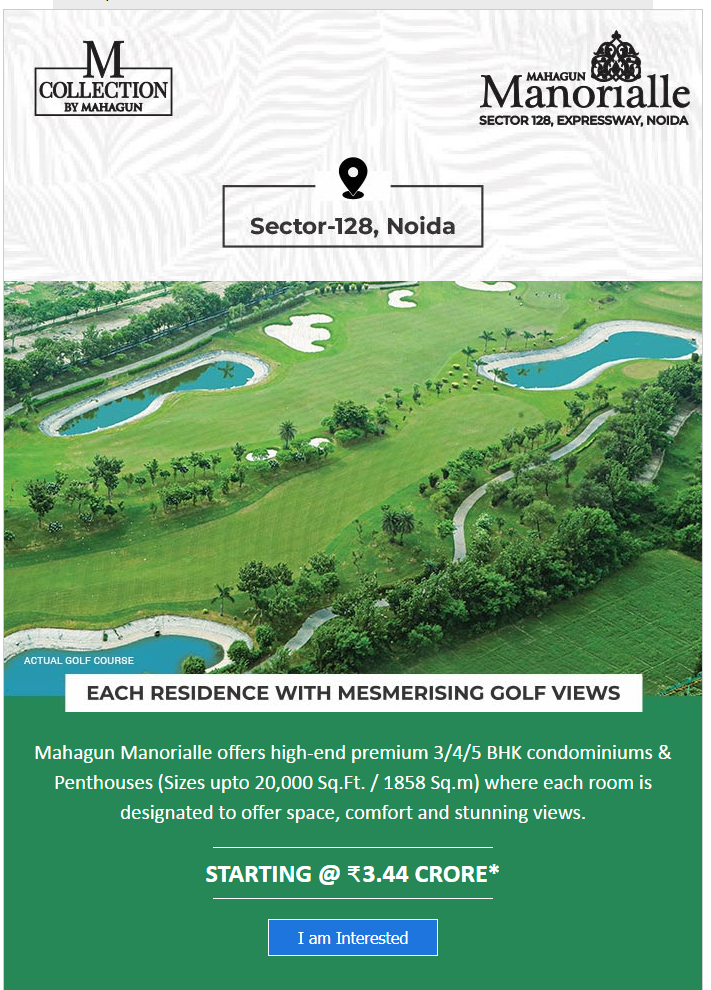 M
COLLECTION
BY MAHAGUN

MAHAGUN
Manorialle
SECTOR 128, EXPRESSWAY, NOIDA

Sector-128, Noida

ACTUAL GOLF COURSE

EACH RESIDENCE WITH MESMERISING GOLF VIEWS

Mahagun Manorialle offers high-end premium 3/4/5 BHK condominiums & Penthouses (Sizes upto 20,000 Sq.Ft. / 1858 Sq.m) where each room is designated to offer space, comfort and stunning views.

STARTING @ ₹3.44 CRORE*

I am Interested